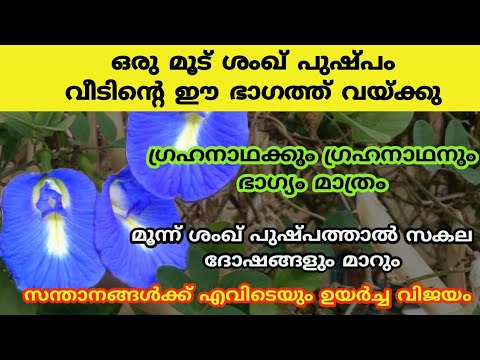 ഒരു മൂട് ശംഖ് പുഷ്പം വീടിന്റെ ഈ ഭാഗത്ത് വയ്ക്കു

ഗ്രഹനാഥക്കും ഗ്രഹനാഥനും ഭാഗ്യം മാത്രം

മൂന്ന് ശംഖ് പുഷ്പത്താൽ സകല ദോഷങ്ങളും മാറും

സന്താനങ്ങൾക്ക് എവിടെയും ഉയർച്ച വിജയം